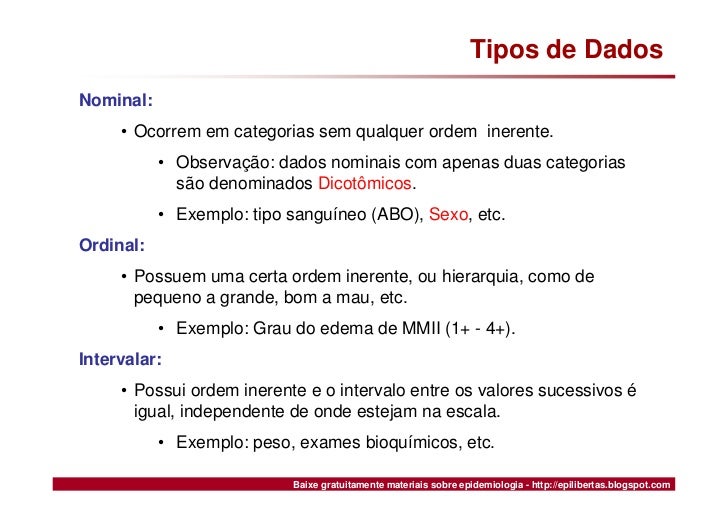 Tipos de Dados

Nominal:

• Ocorrem em categorias sem qualquer ordem inerente.

• Observação: dados nominais com apenas duas categorias são denominados Dicotômicos.

• Exemplo: tipo sanguíneo (ABO), Sexo, etc.

Ordinal:

• Possuem uma certa ordem inerente, ou hierarquia, como de pequeno a grande, bom a mau, etc.

• Exemplo: Grau do edema de MMII (1+ - 4+).

Intervalar:

• Possui ordem inerente e o intervalo entre os valores sucessivos é igual, independente de onde estejam na escala.

• Exemplo: peso, exames bioquímicos, etc.

Baixe gratuitamente materiais sobre epidemiologia - http://epilibertas.blogspot.com